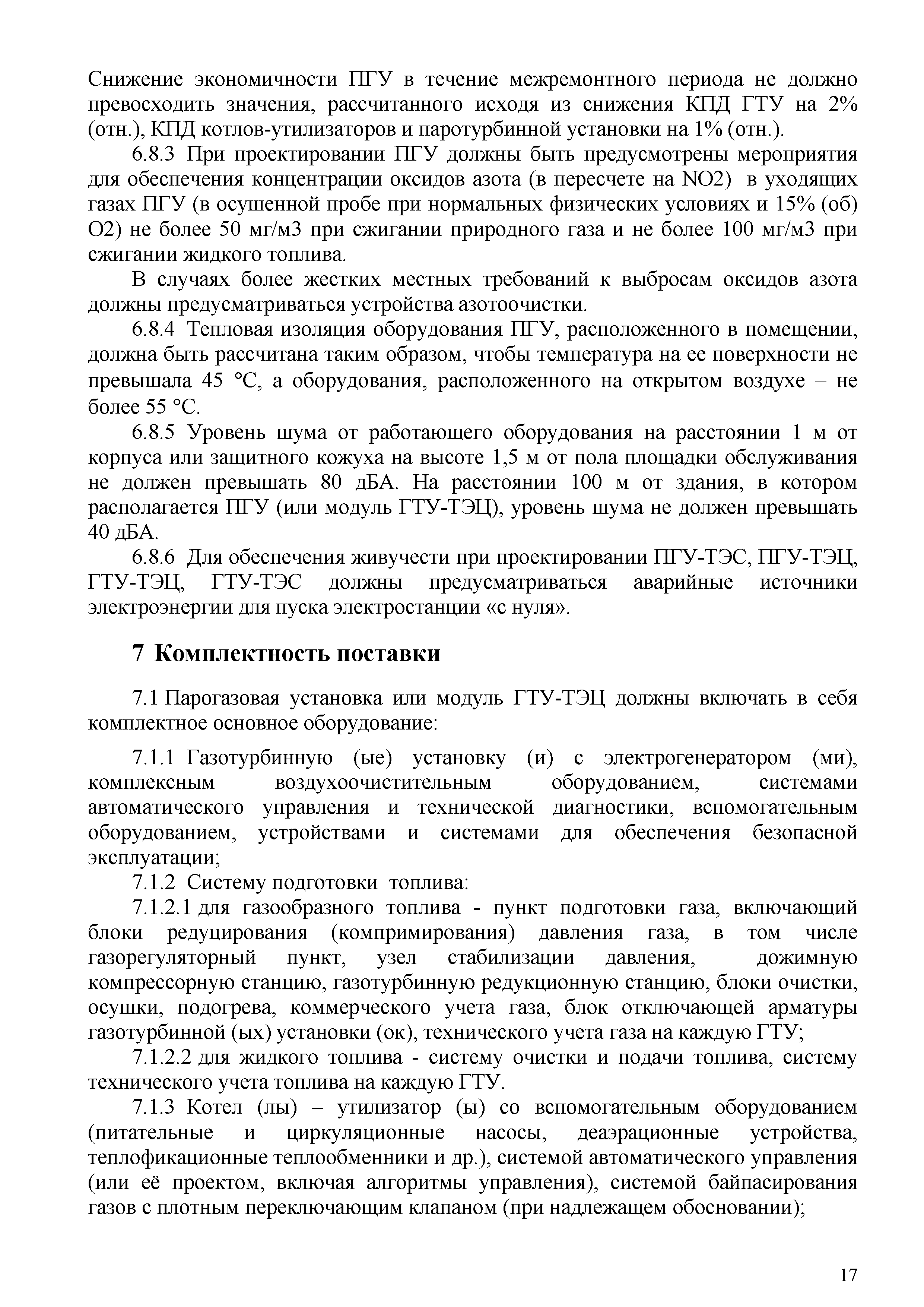 Снижение экономичности ПГУ в течение межремонтного периода не должно превосходить значения, рассчитанного исходя из снижения КПД ГТУ на 2% (отн.), КПД котлов-утилизаторов и паротурбинной установки на 1% (отн.).

6.8.3 При проектировании ПГУ должны быть предусмотрены мероприятия для обеспечения концентрации оксидов азота (в пересчете на NO2) в уходящих газах ПГУ (в осушенной пробе при нормальных физических условиях и 15% (об) O2) не более 50 мг/м3 при сжигании природного газа и не более 100 мг/м3 при сжигании жидкого топлива.

В случаях более жестких местных требований к выбросам оксидов азота должны предусматриваться устройства азотоочистки.

6.8.4 Тепловая изоляция оборудования ПГУ, расположенного в помещении, должна быть рассчитана таким образом, чтобы температура на ее поверхности не превышала 45 °С, а оборудования, расположенного на открытом воздухе – не более 55 °С.

6.8.5 Уровень шума от работающего оборудования на расстоянии 1 м от корпуса или защитного кожуха на высоте 1,5 м от пола площадки обслуживания не должен превышать 80 дБА. На расстоянии 100 м от здания, в котором располагается ПГУ (или модуль ГТУ-ТЭЦ), уровень шума не должен превышать 40 дБА.

6.8.6 Для обеспечения живучести при проектировании ПГУ-ТЭС, ПГУ-ТЭЦ, ГТУ-ТЭЦ, ГТУ-ТЭС должны предусматриваться аварийные источники электроэнергии для пуска электростанции «с нуля».

7 Комплектность поставки

7.1 Парогазовая установка или модуль ГТУ-ТЭЦ должны включать в себя комплектное основное оборудование:

7.1.1 Газотурбинную (ые) установку (и) с электрогенератором (ми), комплексным воздухоочистительным оборудованием, системами автоматического управления и технической диагностики, вспомогательным оборудованием, устройствами и системами для обеспечения безопасной эксплуатации;

7.1.2 Систему подготовки топлива:

7.1.2.1 для газообразного топлива - пункт подготовки газа, включающий блоки редуцирования (компримирования) давления газа, в том числе газорегуляторный пункт, узел стабилизации давления, дожимную компрессорную станцию, газотурбинную редукционную станцию, блоки очистки, осушки, подогрева, коммерческого учета газа, блок отключающей арматуры газотурбинной (ых) установки (ок), технического учета газа на каждую ГТУ;

7.1.2.2 для жидкого топлива - систему очистки и подачи топлива, систему технического учета топлива на каждую ГТУ.

7.1.3 Котел (лы) – утилизатор (ы) со вспомогательным оборудованием (питательные и циркуляционные насосы, деаэрационные устройства, теплофикационные теплообменники и др.), системой автоматического управления (или её проектом, включая алгоритмы управления), системой байпасирования газов с плотным переключающим клапаном (при надлежащем обосновании);

17